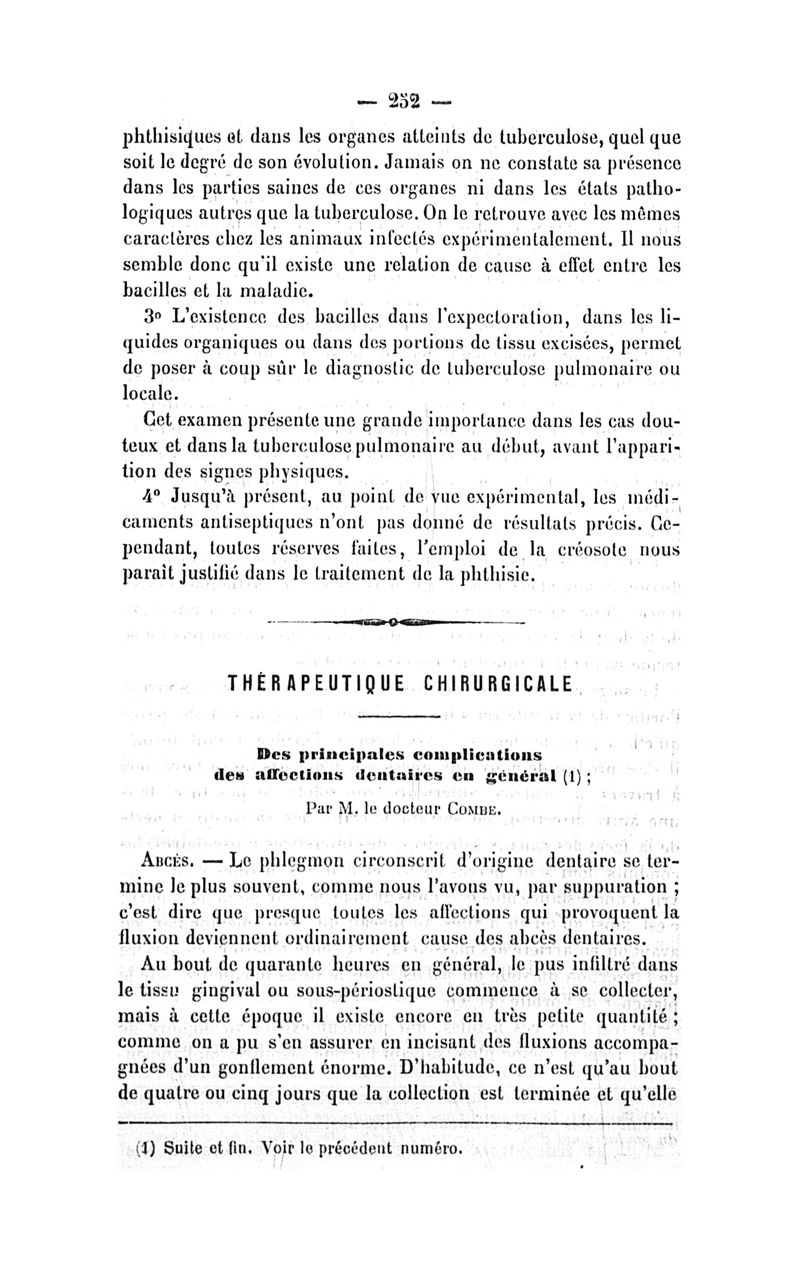 — 252 —

phthisiques et dans les organes atteints de tuberculose, quel que soit le degré de son évolution. Jamais on ne constate sa présence dans les parties saines de ces organes ni dans les états pathologiques autres que la tuberculose. On le retrouve avec les mêmes caractères chez les animaux infectés expérimentalement. Il nous semble donc qu'il existe une relation de cause à effet entre les bacilles et la maladie.

3° L'existence des bacilles dans l'expectoration, dans les liquides organiques ou dans des portions de tissu excisées, permet de poser à coup sûr le diagnostic de tuberculose pulmonaire ou locale.

Cet examen présente une grande importance dans les cas douteux et dans la tuberculose pulmonaire au début, avant l'apparition des signes physiques.

4° Jusqu'à présent, au point de vue expérimental, les médicaments antiseptiques n'ont pas donné de résultats précis. Cependant, toutes réserves faites, l'emploi de la créosote nous paraît justifié dans le traitement de la phthisie.

THÉRAPEUTIQUE CHIRURGICALE

Des principales complications des affections dentaires en général (1) ;

Par M. le docteur Combe.

Abcès. — Le phlegmon circonscrit d'origine dentaire se termine le plus souvent, comme nous l'avons vu, par suppuration ; c'est dire que presque toutes les affections qui provoquent la fluxion deviennent ordinairement cause des abcès dentaires.

Au bout de quarante heures en général, le pus infiltré dans le tissu gingival ou sous-périostique commence à se collecter, mais à cette époque il existe encore en très petite quantité ; comme on a pu s'en assurer en incisant des fluxions accompagnées d'un gonflement énorme. D'habitude, ce n'est qu'au bout de quatre ou cinq jours que la collection est terminée et qu'elle

(1) Suite et fin. Voir le précédent numéro.